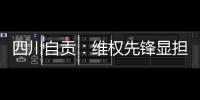 四川自贡：维权先锋显担